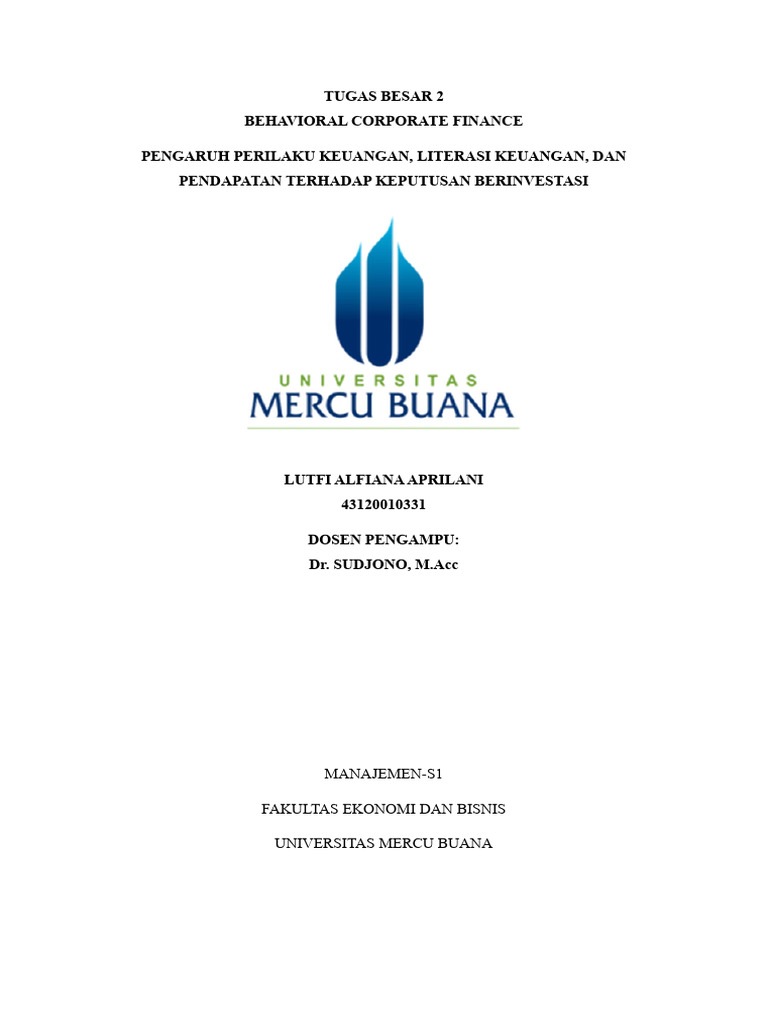 TUGAS BESAR 2
BEHAVIORAL CORPORATE FINANCE

PENGARUH PERILAKU KEUANGAN, LITERASI KEUANGAN, DAN PENDAPATAN TERHADAP KEPUTUSAN BERINVESTASI

UNIVERSITAS
MERCU BUANA

LUTFI ALFIANA APRILANI
43120010331

DOSEN PENGAMPU:
Dr. SUDJONO, M.Acc

MANAJEMEN-S1

FAKULTAS EKONOMI DAN BISNIS

UNIVERSITAS MERCU BUANA